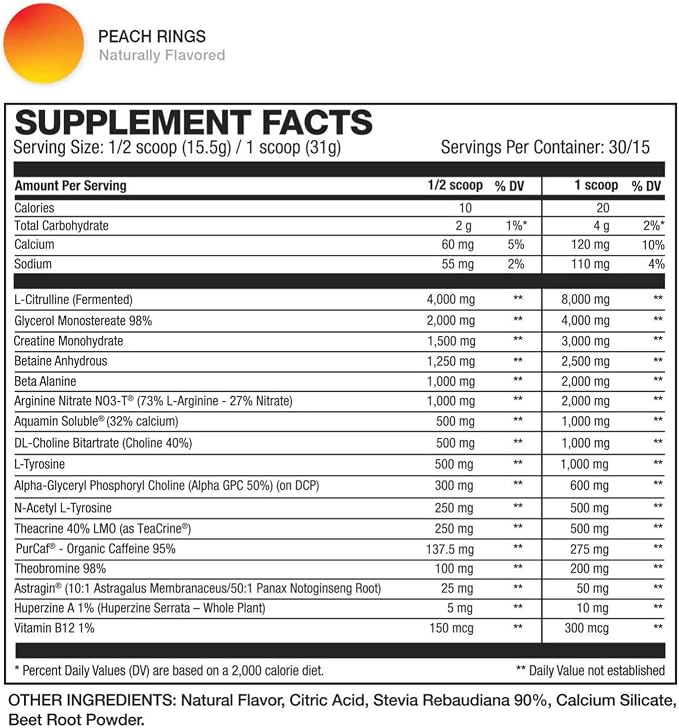 PEACH RINGS
Naturally Flavored

SUPPLEMENT FACTS
Serving Size: 1/2 scoop (15.5g) / 1 scoop (31g)    Servings Per Container: 30/15

| Amount Per Serving | 1/2 scoop | % DV | 1 scoop | % DV |
|---|---|---|---|---|
| Calories | 10 | | 20 | |
| Total Carbohydrate | 2 g | 1%* | 4 g | 2%* |
| Calcium | 60 mg | 5% | 120 mg | 10% |
| Sodium | 55 mg | 2% | 110 mg | 4% |
| L-Citrulline (Fermented) | 4,000 mg | ** | 8,000 mg | ** |
| Glycerol Monostereate 98% | 2,000 mg | ** | 4,000 mg | ** |
| Creatine Monohydrate | 1,500 mg | ** | 3,000 mg | ** |
| Betaine Anhydrous | 1,250 mg | ** | 2,500 mg | ** |
| Beta Alanine | 1,000 mg | ** | 2,000 mg | ** |
| Arginine Nitrate NO3-T® (73% L-Arginine - 27% Nitrate) | 1,000 mg | ** | 2,000 mg | ** |
| Aquamin Soluble® (32% calcium) | 500 mg | ** | 1,000 mg | ** |
| DL-Choline Bitartrate (Choline 40%) | 500 mg | ** | 1,000 mg | ** |
| L-Tyrosine | 500 mg | ** | 1,000 mg | ** |
| Alpha-Glyceryl Phosphoryl Choline (Alpha GPC 50%) (on DCP) | 300 mg | ** | 600 mg | ** |
| N-Acetyl L-Tyrosine | 250 mg | ** | 500 mg | ** |
| Theacrine 40% LMO (as TeaCrine®) | 250 mg | ** | 500 mg | ** |
| PurCaf® - Organic Caffeine 95% | 137.5 mg | ** | 275 mg | ** |
| Theobromine 98% | 100 mg | ** | 200 mg | ** |
| Astragin® (10:1 Astragalus Membranaceus/50:1 Panax Notoginseng Root) | 25 mg | ** | 50 mg | ** |
| Huperzine A 1% (Huperzine Serrata – Whole Plant) | 5 mg | ** | 10 mg | ** |
| Vitamin B12 1% | 150 mcg | ** | 300 mcg | ** |

* Percent Daily Values (DV) are based on a 2,000 calorie diet.    ** Daily Value not established

OTHER INGREDIENTS: Natural Flavor, Citric Acid, Stevia Rebaudiana 90%, Calcium Silicate, Beet Root Powder.